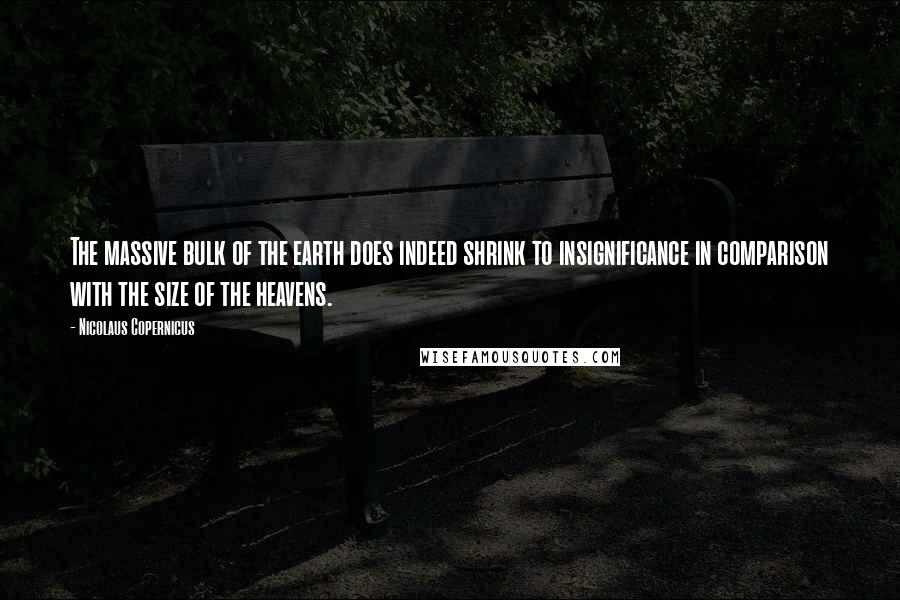 The massive bulk of the earth does indeed shrink to insignificance in comparison with the size of the heavens.

- Nicolaus Copernicus

WISEFAMOUSQUOTES.COM